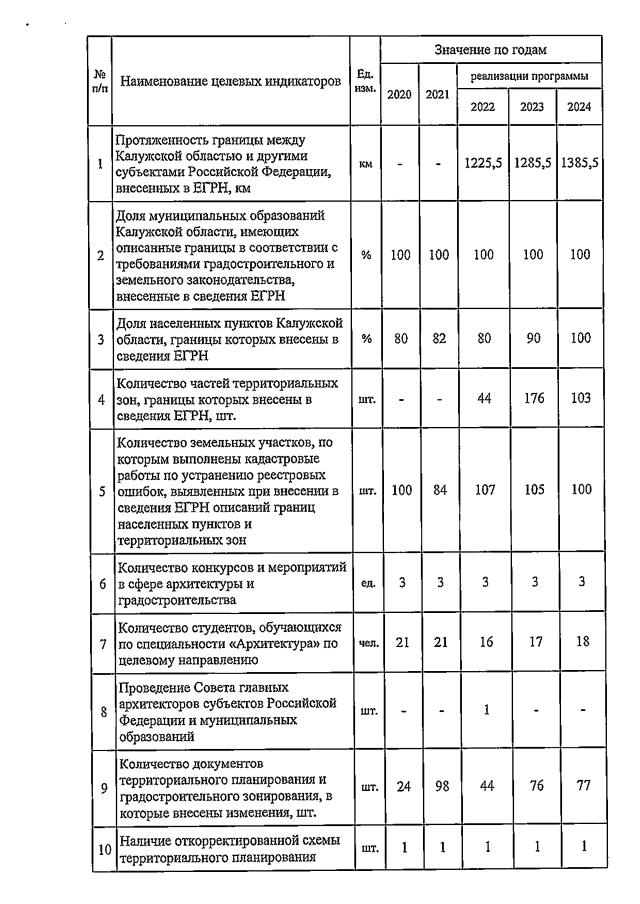 | № п/п | Наименование целевых индикаторов | Ед. изм. | Значение по годам | | | | |
|---|---|---|---|---|---|---|---|
| | | | 2020 | 2021 | реализации программы | | |
| | | | | | 2022 | 2023 | 2024 |
| 1 | Протяженность границы между Калужской областью и другими субъектами Российской Федерации, внесенных в ЕГРН, км | км | - | - | 1225,5 | 1285,5 | 1385,5 |
| 2 | Доля муниципальных образований Калужской области, имеющих описанные границы в соответствии с требованиями градостроительного и земельного законодательства, внесенные в сведения ЕГРН | % | 100 | 100 | 100 | 100 | 100 |
| 3 | Доля населенных пунктов Калужской области, границы которых внесены в сведения ЕГРН | % | 80 | 82 | 80 | 90 | 100 |
| 4 | Количество частей территориальных зон, границы которых внесены в сведения ЕГРН, шт. | шт. | - | - | 44 | 176 | 103 |
| 5 | Количество земельных участков, по которым выполнены кадастровые работы по устранению реестровых ошибок, выявленных при внесении в сведения ЕГРН описаний границ населенных пунктов и территориальных зон | шт. | 100 | 84 | 107 | 105 | 100 |
| 6 | Количество конкурсов и мероприятий в сфере архитектуры и градостроительства | ед. | 3 | 3 | 3 | 3 | 3 |
| 7 | Количество студентов, обучающихся по специальности «Архитектура» по целевому направлению | чел. | 21 | 21 | 16 | 17 | 18 |
| 8 | Проведение Совета главных архитекторов субъектов Российской Федерации и муниципальных образований | шт. | - | - | 1 | - | - |
| 9 | Количество документов территориального планирования и градостроительного зонирования, в которые внесены изменения, шт. | шт. | 24 | 98 | 44 | 76 | 77 |
| 10 | Наличие откорректированной схемы территориального планирования | шт. | 1 | 1 | 1 | 1 | 1 |